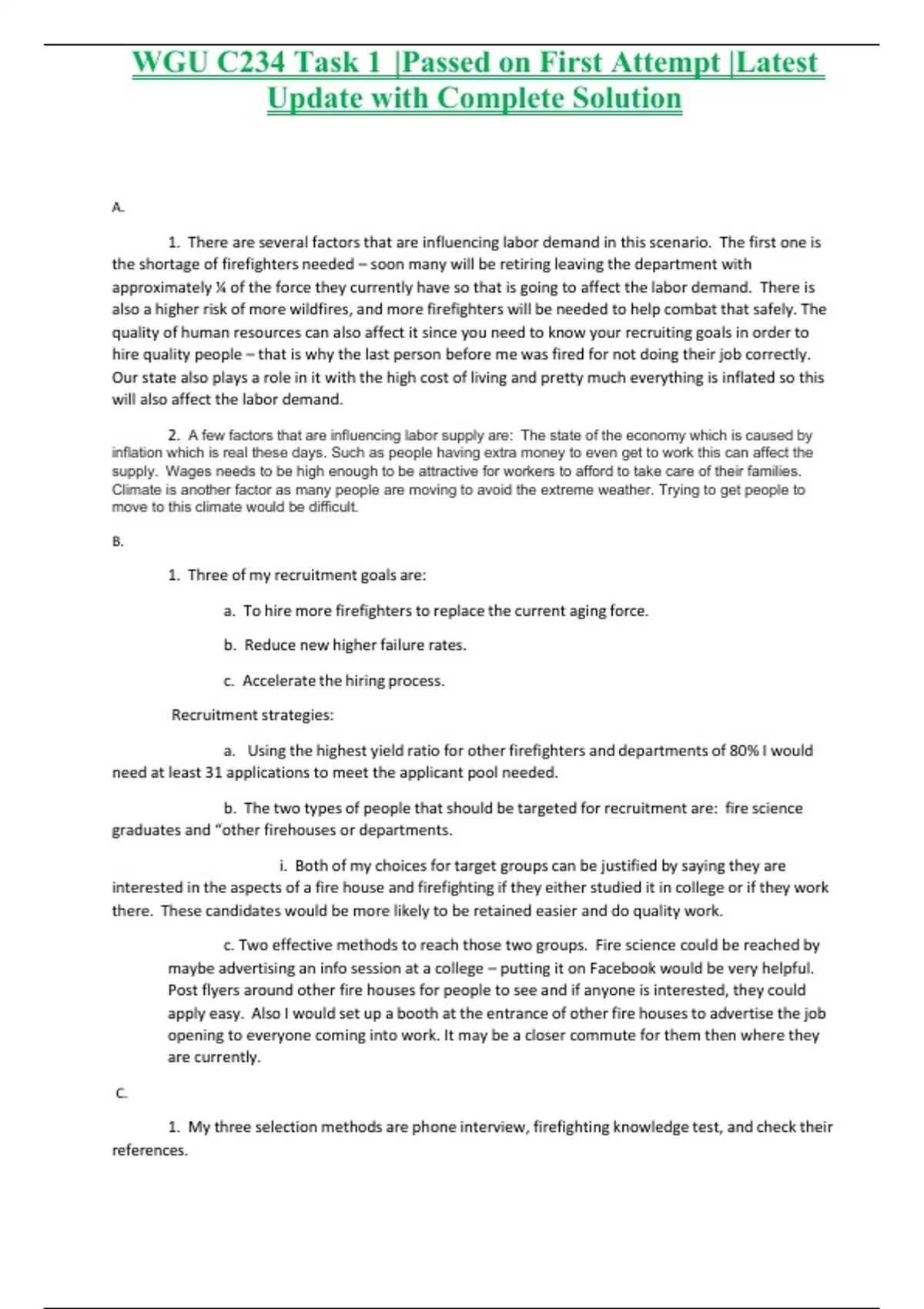 WGU C234 Task 1 |Passed on First Attempt |Latest Update with Complete Solution

A.

1. There are several factors that are influencing labor demand in this scenario. The first one is the shortage of firefighters needed – soon many will be retiring leaving the department with approximately ¼ of the force they currently have so that is going to affect the labor demand. There is also a higher risk of more wildfires, and more firefighters will be needed to help combat that safely. The quality of human resources can also affect it since you need to know your recruiting goals in order to hire quality people – that is why the last person before me was fired for not doing their job correctly. Our state also plays a role in it with the high cost of living and pretty much everything is inflated so this will also affect the labor demand.

2. A few factors that are influencing labor supply are: The state of the economy which is caused by inflation which is real these days. Such as people having extra money to even get to work this can affect the supply. Wages needs to be high enough to be attractive for workers to afford to take care of their families. Climate is another factor as many people are moving to avoid the extreme weather. Trying to get people to move to this climate would be difficult.

B.

1. Three of my recruitment goals are:

a. To hire more firefighters to replace the current aging force.

b. Reduce new higher failure rates.

c. Accelerate the hiring process.

Recruitment strategies:

a. Using the highest yield ratio for other firefighters and departments of 80% I would need at least 31 applications to meet the applicant pool needed.

b. The two types of people that should be targeted for recruitment are: fire science graduates and “other firehouses or departments.

i. Both of my choices for target groups can be justified by saying they are interested in the aspects of a fire house and firefighting if they either studied it in college or if they work there. These candidates would be more likely to be retained easier and do quality work.

c. Two effective methods to reach those two groups. Fire science could be reached by maybe advertising an info session at a college – putting it on Facebook would be very helpful. Post flyers around other fire houses for people to see and if anyone is interested, they could apply easy. Also I would set up a booth at the entrance of other fire houses to advertise the job opening to everyone coming into work. It may be a closer commute for them then where they are currently.

C.

1. My three selection methods are phone interview, firefighting knowledge test, and check their references.